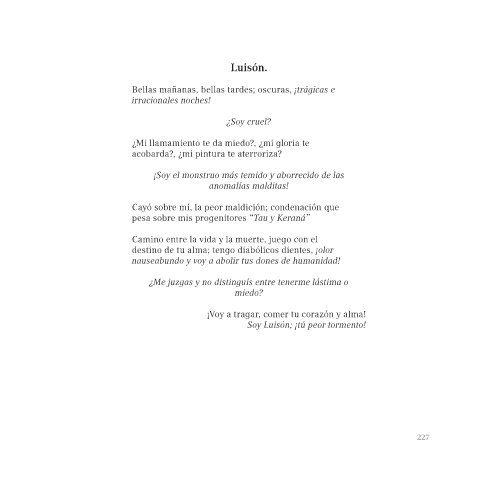 Luisón.

Bellas mañanas, bellas tardes; oscuras, ¡trágicas e irracionales noches!

¿Soy cruel?

¿Mi llamamiento te da miedo?, ¿mi gloria te acobarda?, ¿mi pintura te aterroriza?

¡Soy el monstruo más temido y aborrecido de las anomalías malditas!

Cayó sobre mí, la peor maldición; condenación que pesa sobre mis progenitores "Tau y Keraná"

Camino entre la vida y la muerte, juego con el destino de tu alma; tengo diabólicos dientes, ¡olor nauseabundo y voy a abolir tus dones de humanidad!

¿Me juzgas y no distinguís entre tenerme lástima o miedo?

¡Voy a tragar, comer tu corazón y alma!
Soy Luisón; ¡tú peor tormento!

227